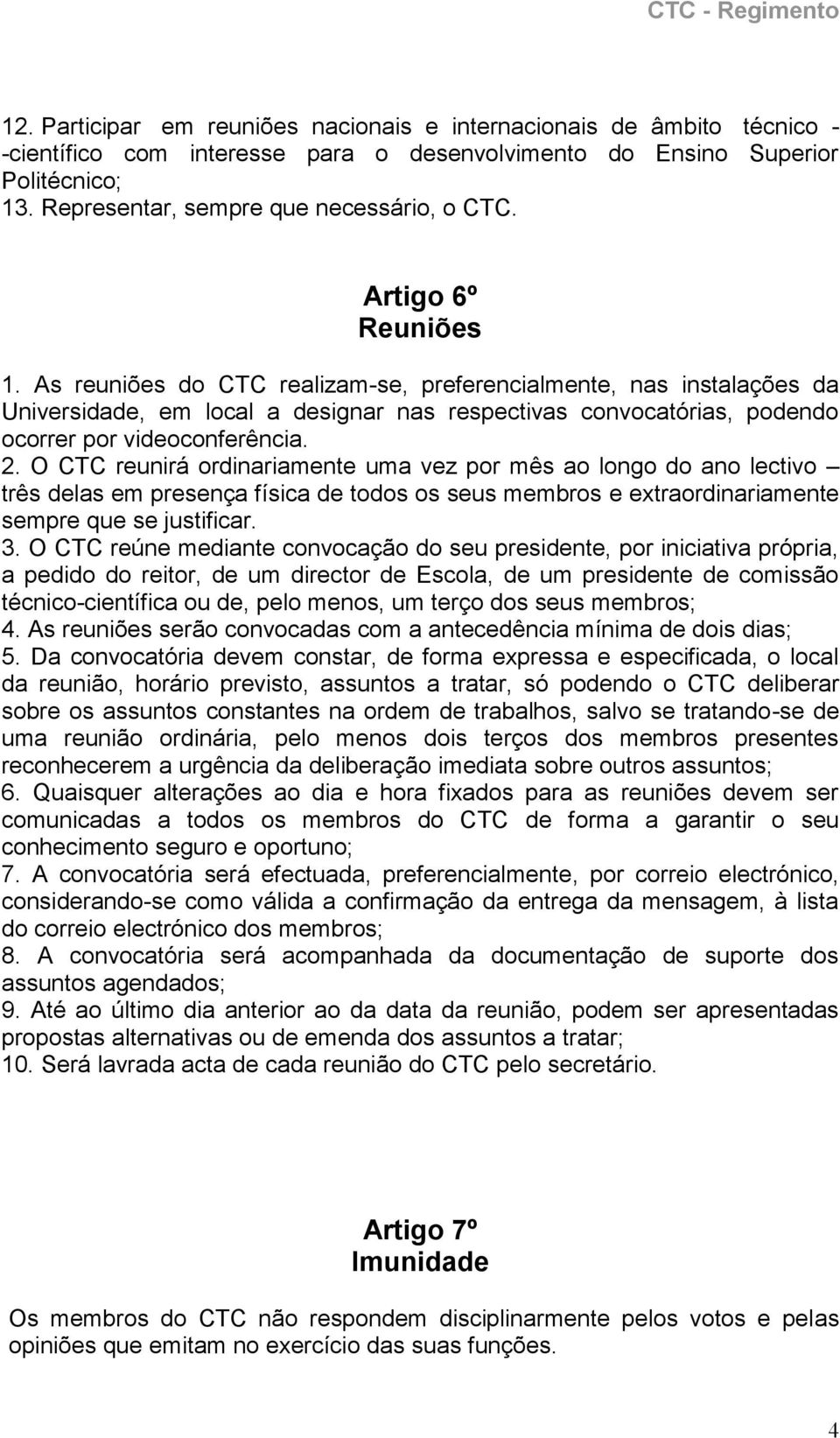 CTC - Regimento

12. Participar em reuniões nacionais e internacionais de âmbito técnico - -científico com interesse para o desenvolvimento do Ensino Superior Politécnico;
13. Representar, sempre que necessário, o CTC.

Artigo 6º
Reuniões

1. As reuniões do CTC realizam-se, preferencialmente, nas instalações da Universidade, em local a designar nas respectivas convocatórias, podendo ocorrer por videoconferência.
2. O CTC reunirá ordinariamente uma vez por mês ao longo do ano lectivo – três delas em presença física de todos os seus membros e extraordinariamente sempre que se justificar.
3. O CTC reúne mediante convocação do seu presidente, por iniciativa própria, a pedido do reitor, de um director de Escola, de um presidente de comissão técnico-científica ou de, pelo menos, um terço dos seus membros;
4. As reuniões serão convocadas com a antecedência mínima de dois dias;
5. Da convocatória devem constar, de forma expressa e especificada, o local da reunião, horário previsto, assuntos a tratar, só podendo o CTC deliberar sobre os assuntos constantes na ordem de trabalhos, salvo se tratando-se de uma reunião ordinária, pelo menos dois terços dos membros presentes reconhecerem a urgência da deliberação imediata sobre outros assuntos;
6. Quaisquer alterações ao dia e hora fixados para as reuniões devem ser comunicadas a todos os membros do CTC de forma a garantir o seu conhecimento seguro e oportuno;
7. A convocatória será efectuada, preferencialmente, por correio electrónico, considerando-se como válida a confirmação da entrega da mensagem, à lista do correio electrónico dos membros;
8. A convocatória será acompanhada da documentação de suporte dos assuntos agendados;
9. Até ao último dia anterior ao da data da reunião, podem ser apresentadas propostas alternativas ou de emenda dos assuntos a tratar;
10. Será lavrada acta de cada reunião do CTC pelo secretário.

Artigo 7º
Imunidade

Os membros do CTC não respondem disciplinarmente pelos votos e pelas opiniões que emitam no exercício das suas funções.

4